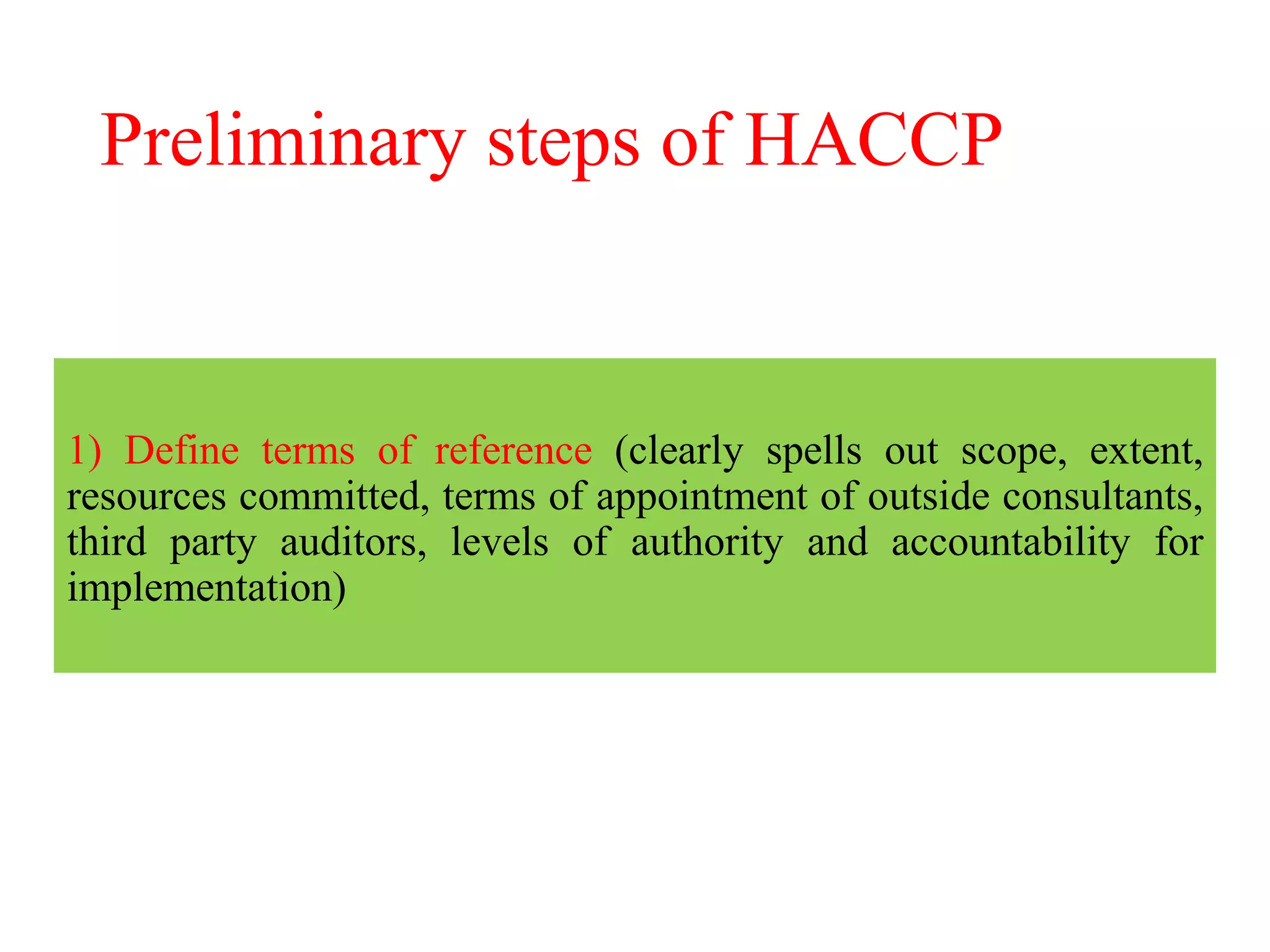 Preliminary steps of HACCP

1) Define terms of reference (clearly spells out scope, extent, resources committed, terms of appointment of outside consultants, third party auditors, levels of authority and accountability for implementation)